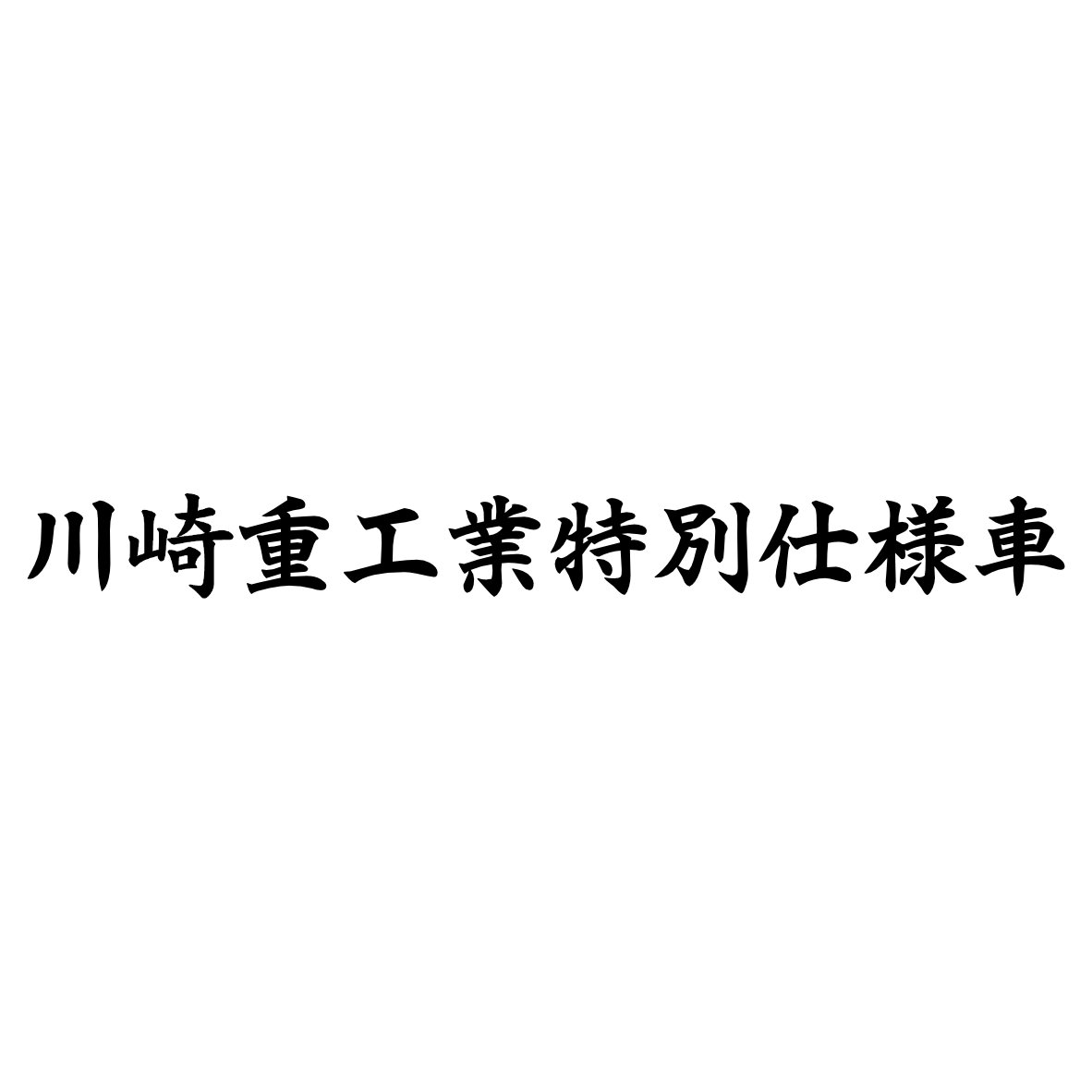 川崎重工業特別仕様車